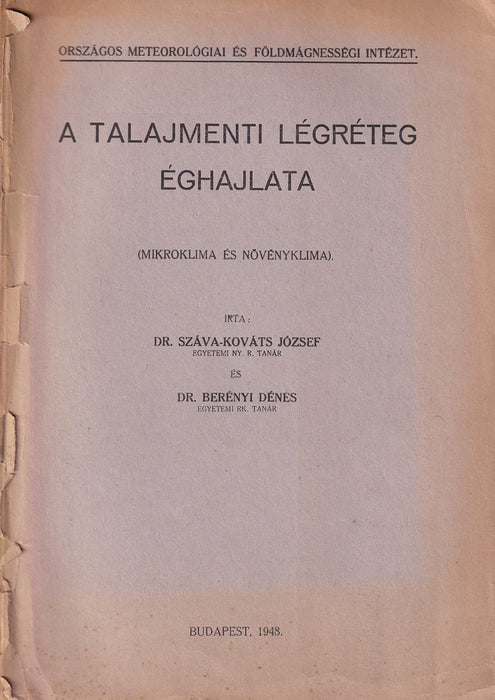 ORSZÁGOS METEOROLÓGIAI ÉS FÖLDMÁGNESSÉGI INTÉZET.

A TALAJMENTI LÉGRÉTEG ÉGHAJLATA

(MIKROKLIMA ÉS NÖVÉNYKLIMA).

IRTA:

DR. SZÁVA-KOVÁTS JÓZSEF
EGYETEMI NY. R. TANÁR

ÉS

DR. BERÉNYI DÉNES
EGYETEMI RK. TANÁR

BUDAPEST, 1948.